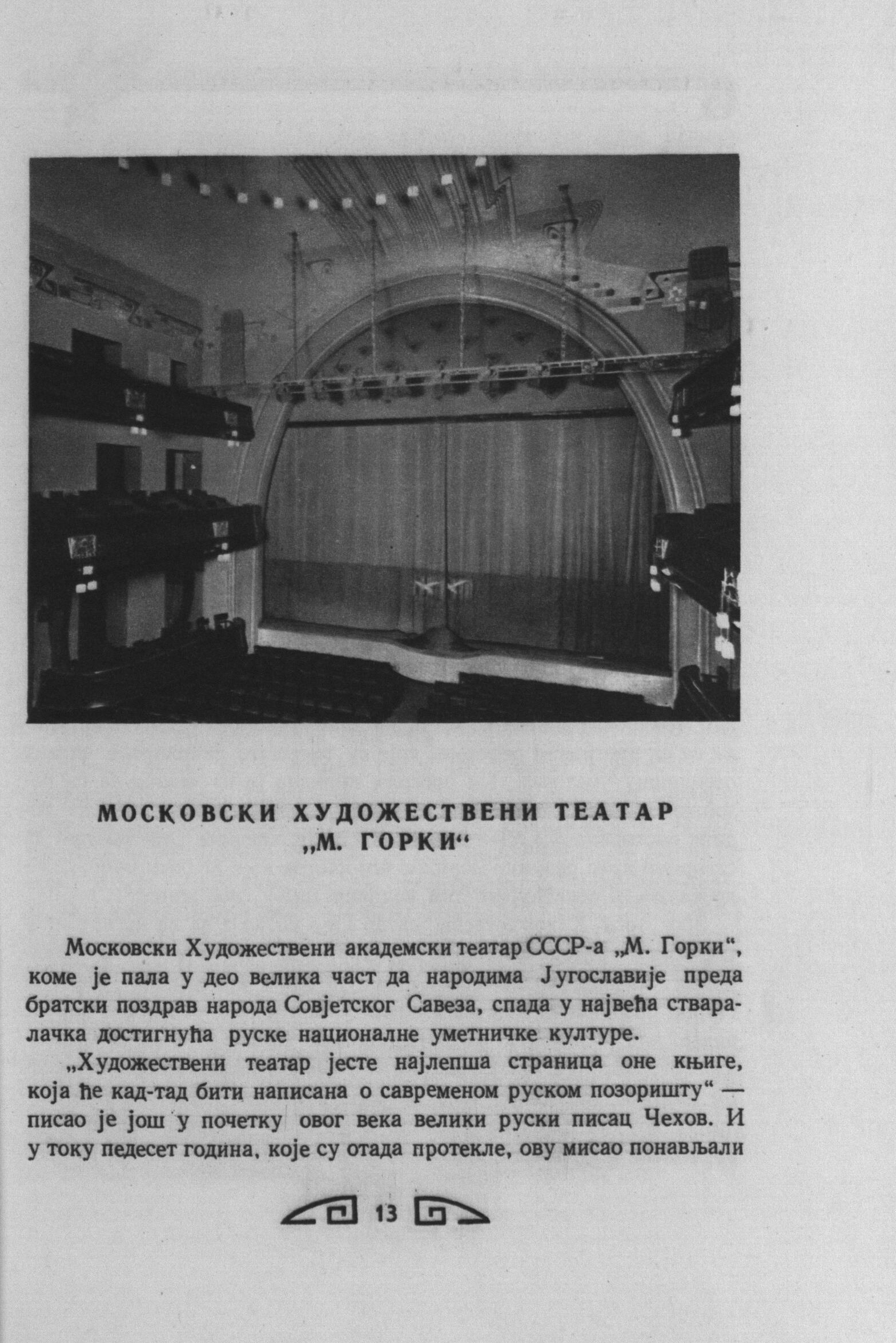 МОСКОВСКИ ХУДОЖЕСТВЕНИ ТЕАТАР „М. ГОРКИ“

Московски Художествени академски театар СССР-а „М. Горки“, коме је пала у део велика част да народима Југославије преда братски поздрав народа Совјетског Савеза, спада у највећа стваралачка достигнућа руске националне уметничке културе.

„Художествени театар јесте најлепша страница оне књиге, која ће кад-тад бити написана о савременом руском позоришту“ — писао је још у почетку овог века велики руски писац Чехов. И у току педесет година, које су отада протекле, ову мисао понављали

13